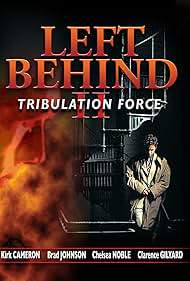 LEFT BEHIND II
TRIBULATION FORCE

Kirk CAMERON Brad JOHNSON Chelsea NOBLE Clarence GILYARD